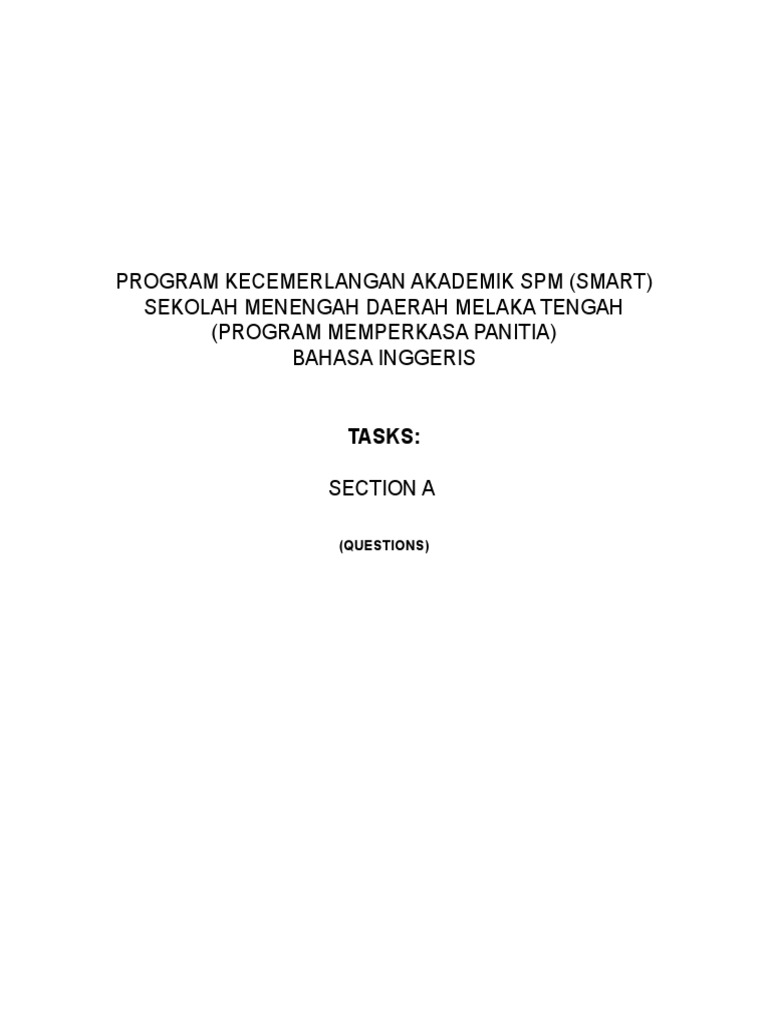 PROGRAM KECEMERLANGAN AKADEMIK SPM (SMART)
SEKOLAH MENENGAH DAERAH MELAKA TENGAH
(PROGRAM MEMPERKASA PANITIA)
BAHASA INGGERIS

TASKS:

SECTION A

(QUESTIONS)